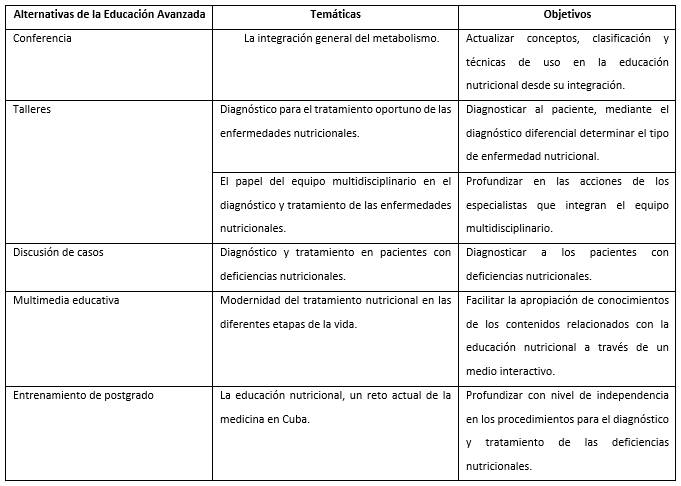 | Alternativas de la Educación Avanzada | Temáticas | Objetivos |
|---|---|---|
| Conferencia | La integración general del metabolismo. | Actualizar conceptos, clasificación y técnicas de uso en la educación nutricional desde su integración. |
| Talleres | Diagnóstico para el tratamiento oportuno de las enfermedades nutricionales. | Diagnosticar al paciente, mediante el diagnóstico diferencial determinar el tipo de enfermedad nutricional. |
| | El papel del equipo multidisciplinario en el diagnóstico y tratamiento de las enfermedades nutricionales. | Profundizar en las acciones de los especialistas que integran el equipo multidisciplinario. |
| Discusión de casos | Diagnóstico y tratamiento en pacientes con deficiencias nutricionales. | Diagnosticar a los pacientes con deficiencias nutricionales. |
| Multimedia educativa | Modernidad del tratamiento nutricional en las diferentes etapas de la vida. | Facilitar la apropiación de conocimientos de los contenidos relacionados con la educación nutricional a través de un medio interactivo. |
| Entrenamiento de postgrado | La educación nutricional, un reto actual de la medicina en Cuba. | Profundizar con nivel de independencia en los procedimientos para el diagnóstico y tratamiento de las deficiencias nutricionales. |